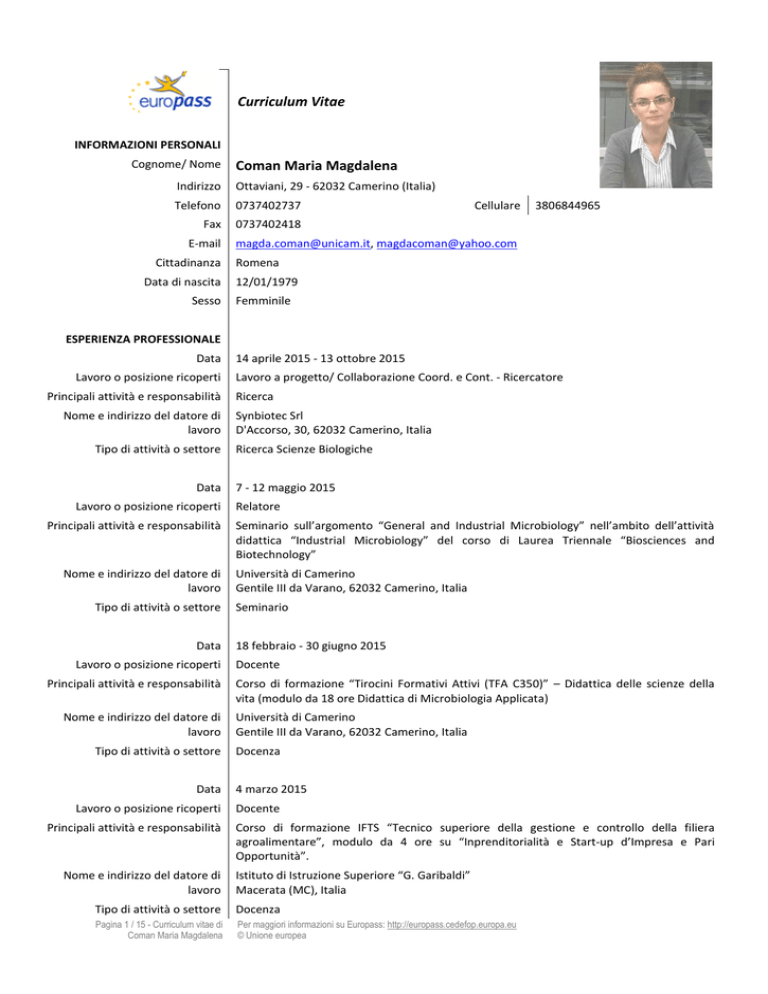 europass

Curriculum Vitae

INFORMAZIONI PERSONALI

Cognome/ Nome Coman Maria Magdalena

Indirizzo Ottaviani, 29 - 62032 Camerino (Italia)

Telefono 0737402737 Cellulare 3806844965

Fax 0737402418

E-mail magda.coman@unicam.it, magdacoman@yahoo.com

Cittadinanza Romena

Data di nascita 12/01/1979

Sesso Femminile

ESPERIENZA PROFESSIONALE

Data 14 aprile 2015 - 13 ottobre 2015

Lavoro o posizione ricoperti Lavoro a progetto/ Collaborazione Coord. e Cont. - Ricercatore

Principali attività e responsabilità Ricerca

Nome e indirizzo del datore di lavoro Synbiotec Srl D'Accorso, 30, 62032 Camerino, Italia

Tipo di attività o settore Ricerca Scienze Biologiche

Data 7 - 12 maggio 2015

Lavoro o posizione ricoperti Relatore

Principali attività e responsabilità Seminario sull'argomento "General and Industrial Microbiology" nell'ambito dell'attività didattica "Industrial Microbiology" del corso di Laurea Triennale "Biosciences and Biotechnology"

Nome e indirizzo del datore di lavoro Università di Camerino Gentile III da Varano, 62032 Camerino, Italia

Tipo di attività o settore Seminario

Data 18 febbraio - 30 giugno 2015

Lavoro o posizione ricoperti Docente

Principali attività e responsabilità Corso di formazione "Tirocini Formativi Attivi (TFA C350)" – Didattica delle scienze della vita (modulo da 18 ore Didattica di Microbiologia Applicata)

Nome e indirizzo del datore di lavoro Università di Camerino Gentile III da Varano, 62032 Camerino, Italia

Tipo di attività o settore Docenza

Data 4 marzo 2015

Lavoro o posizione ricoperti Docente

Principali attività e responsabilità Corso di formazione IFTS "Tecnico superiore della gestione e controllo della filiera agroalimentare", modulo da 4 ore su "Inprenditorialità e Start-up d'Impresa e Pari Opportunità".

Nome e indirizzo del datore di lavoro Istituto di Istruzione Superiore "G. Garibaldi" Macerata (MC), Italia

Tipo di attività o settore Docenza

Pagina 1 / 15 - Curriculum vitae di Coman Maria Magdalena

Per maggiori informazioni su Europass: http://europass.cedefop.europa.eu © Unione europea